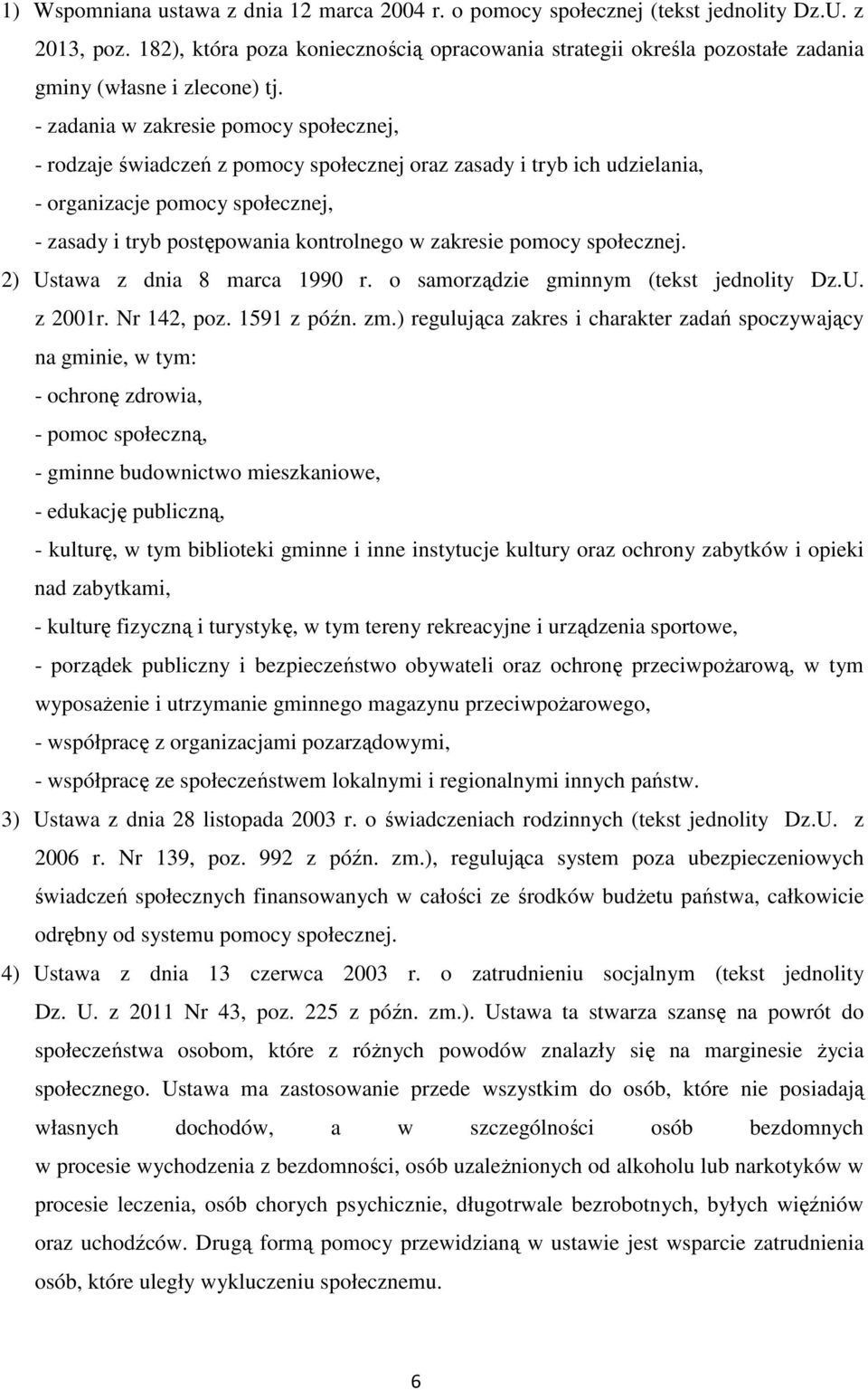 1) Wspomniana ustawa z dnia 12 marca 2004 r. o pomocy społecznej (tekst jednolity Dz.U. z 2013, poz. 182), która poza koniecznością opracowania strategii określa pozostałe zadania gminy (własne i zlecone) tj.
- zadania w zakresie pomocy społecznej,
- rodzaje świadczeń z pomocy społecznej oraz zasady i tryb ich udzielania,
- organizacje pomocy społecznej,
- zasady i tryb postępowania kontrolnego w zakresie pomocy społecznej.
2) Ustawa z dnia 8 marca 1990 r. o samorządzie gminnym (tekst jednolity Dz.U. z 2001r. Nr 142, poz. 1591 z późn. zm.) regulująca zakres i charakter zadań spoczywający na gminie, w tym:
- ochronę zdrowia,
- pomoc społeczną,
- gminne budownictwo mieszkaniowe,
- edukację publiczną,
- kulturę, w tym biblioteki gminne i inne instytucje kultury oraz ochrony zabytków i opieki nad zabytkami,
- kulturę fizyczną i turystykę, w tym tereny rekreacyjne i urządzenia sportowe,
- porządek publiczny i bezpieczeństwo obywateli oraz ochronę przeciwpożarową, w tym wyposażenie i utrzymanie gminnego magazynu przeciwpożarowego,
- współpracę z organizacjami pozarządowymi,
- współpracę ze społeczeństwem lokalnymi i regionalnymi innych państw.
3) Ustawa z dnia 28 listopada 2003 r. o świadczeniach rodzinnych (tekst jednolity Dz.U. z 2006 r. Nr 139, poz. 992 z późn. zm.), regulująca system poza ubezpieczeniowych świadczeń społecznych finansowanych w całości ze środków budżetu państwa, całkowicie odrębny od systemu pomocy społecznej.
4) Ustawa z dnia 13 czerwca 2003 r. o zatrudnieniu socjalnym (tekst jednolity Dz. U. z 2011 Nr 43, poz. 225 z późn. zm.). Ustawa ta stwarza szansę na powrót do społeczeństwa osobom, które z różnych powodów znalazły się na marginesie życia społecznego. Ustawa ma zastosowanie przede wszystkim do osób, które nie posiadają własnych dochodów, a w szczególności osób bezdomnych w procesie wychodzenia z bezdomności, osób uzależnionych od alkoholu lub narkotyków w procesie leczenia, osób chorych psychicznie, długotrwale bezrobotnych, byłych więźniów oraz uchodźców. Drugą formą pomocy przewidzianą w ustawie jest wsparcie zatrudnienia osób, które uległy wykluczeniu społecznemu.

6